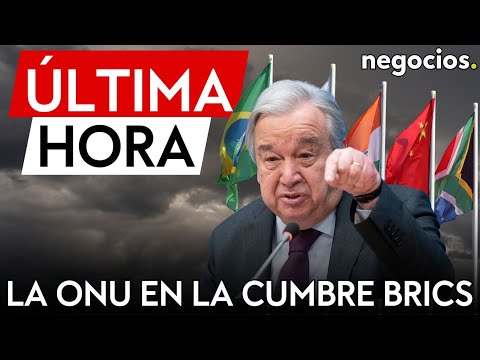 ÚLTIMA HORA

negocios.

LA ONU EN LA CUMBRE BRICS